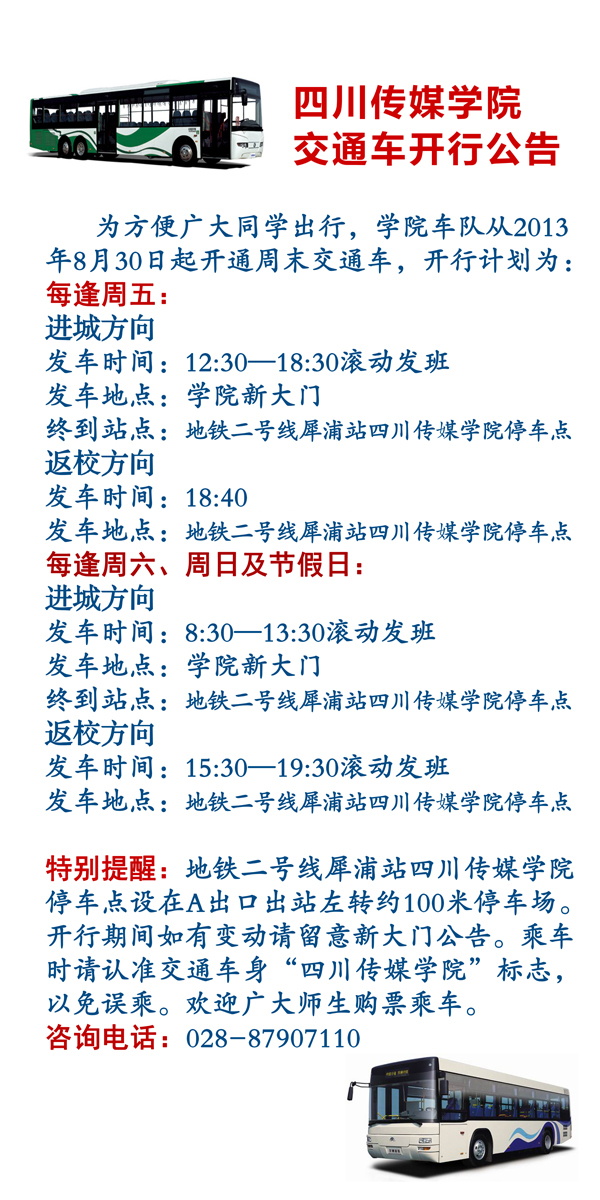 四川传媒学院
交通车开行公告

为方便广大同学出行，学院车队从2013年8月30日起开通周末交通车，开行计划为：

每逢周五：
进城方向
发车时间：12:30—18:30滚动发班
发车地点：学院新大门
终到站点：地铁二号线犀浦站四川传媒学院停车点
返校方向
发车时间：18:40
发车地点：地铁二号线犀浦站四川传媒学院停车点

每逢周六、周日及节假日：
进城方向
发车时间：8:30—13:30滚动发班
发车地点：学院新大门
终到站点：地铁二号线犀浦站四川传媒学院停车点
返校方向
发车时间：15:30—19:30滚动发班
发车地点：地铁二号线犀浦站四川传媒学院停车点

特别提醒：地铁二号线犀浦站四川传媒学院停车点设在A出口出站左转约100米停车场。开行期间如有变动请留意新大门公告。乘车时请认准交通车身“四川传媒学院”标志，以免误乘。欢迎广大师生购票乘车。
咨询电话：028-87907110